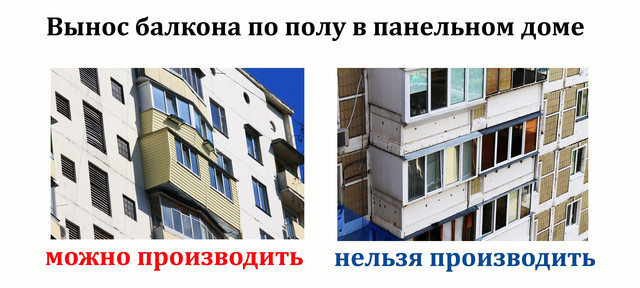 Вынос балкона по полу в панельном доме

можно производить

нельзя производить